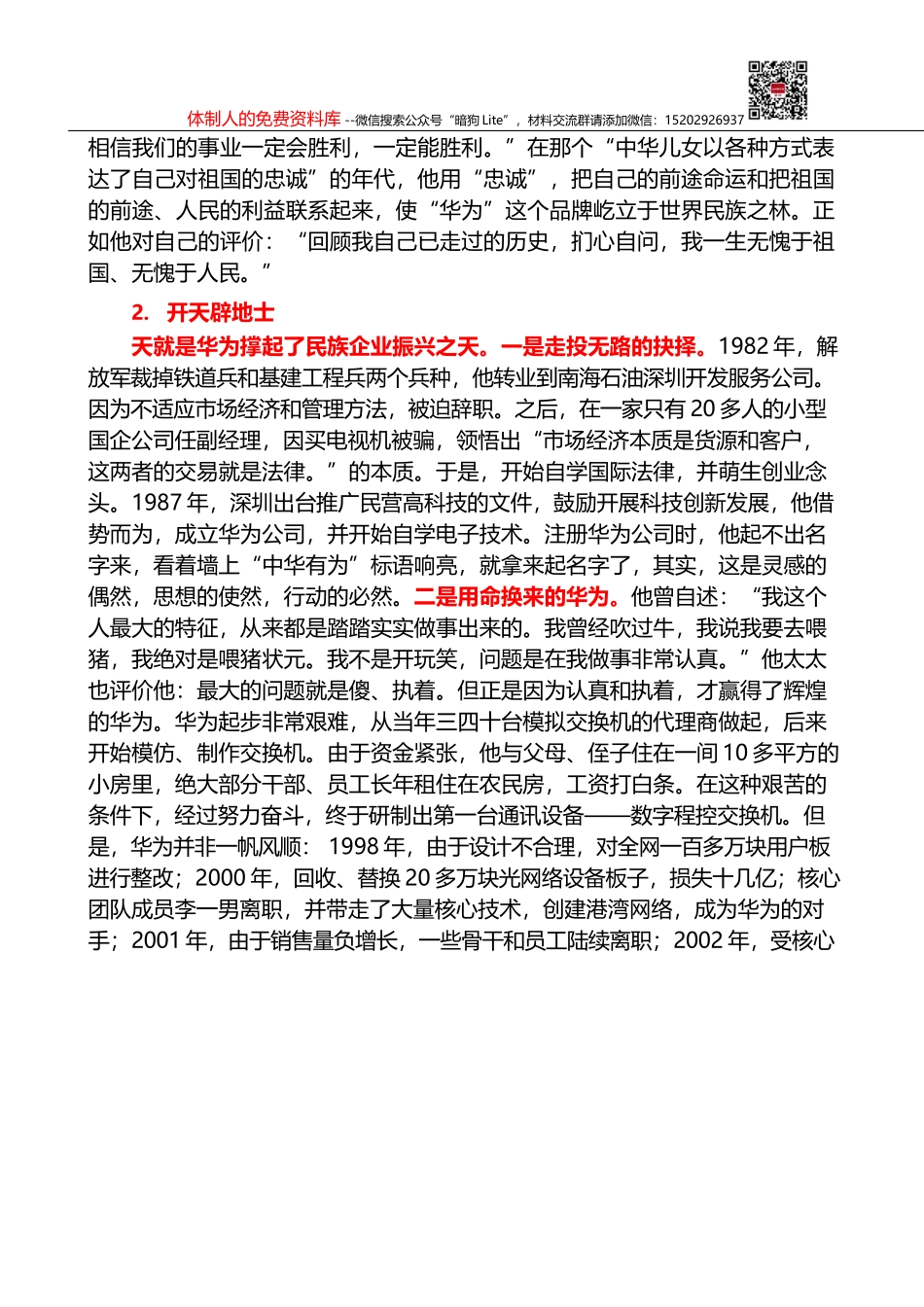 体制人的免费资料库 --微信搜索公众号“暗狗 Lite”，材料交流群请添加微信：15202926937

相信我们的事业一定会胜利，一定能胜利。”在那个“中华儿女以各种方式表达了自己对祖国的忠诚”的年代，他用“忠诚”，把自己的前途命运和把祖国的前途、人民的利益联系起来，使“华为”这个品牌屹立于世界民族之林。正如他对自己的评价：“回顾我自己已走过的历史，扪心自问，我一生无愧于祖国、无愧于人民。”

2. 开天辟地士

天就是华为撑起了民族企业振兴之天。一是走投无路的抉择。1982 年，解放军裁掉铁道兵和基建工程兵两个兵种，他转业到南海石油深圳开发服务公司。因为不适应市场经济和管理方法，被迫辞职。之后，在一家只有 20 多人的小型国企公司任副经理，因买电视机被骗，领悟出“市场经济本质是货源和客户，这两者的交易就是法律。”的本质。于是，开始自学国际法律，并萌生创业念头。1987 年，深圳出台推广民营高科技的文件，鼓励开展科技创新发展，他借势而为，成立华为公司，并开始自学电子技术。注册华为公司时，他起不出名字来，看着墙上“中华有为”标语响亮，就拿来起名字了，其实，这是灵感的偶然，思想的使然，行动的必然。二是用命换来的华为。他曾自述：“我这个人最大的特征，从来都是踏踏实实做事出来的。我曾经吹过牛，我说我要去喂猪，我绝对是喂猪状元。我不是开玩笑，问题是在我做事非常认真。”他太太也评价他：最大的问题就是傻、执着。但正是因为认真和执着，才赢得了辉煌的华为。华为起步非常艰难，从当年三四十台模拟交换机的代理商做起，后来开始模仿、制作交换机。由于资金紧张，他与父母、侄子住在一间 10 多平方的小房里，绝大部分干部、员工长年租住在农民房，工资打白条。在这种艰苦的条件下，经过努力奋斗，终于研制出第一台通讯设备——数字程控交换机。但是，华为并非一帆风顺：1998 年，由于设计不合理，对全网一百多万块用户板进行整改；2000 年，回收、替换 20 多万块光网络设备板子，损失十几亿；核心团队成员李一男离职，并带走了大量核心技术，创建港湾网络，成为华为的对手；2001 年，由于销售量负增长，一些骨干和员工陆续离职；2002 年，受核心